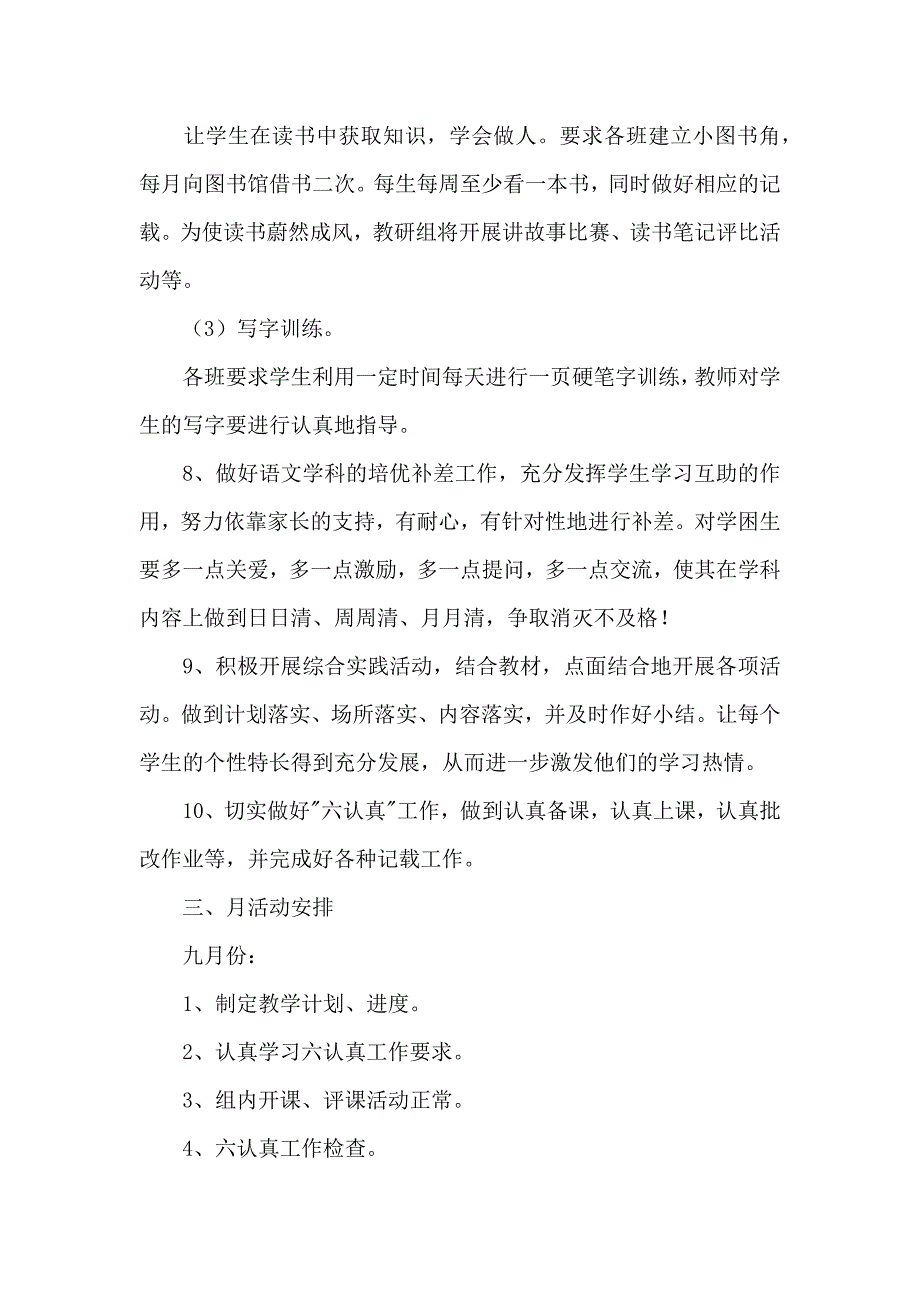 让学生在读书中获取知识，学会做人。要求各班建立小图书角，每月向图书馆借书二次。每生每周至少看一本书，同时做好相应的记载。为使读书蔚然成风，教研组将开展讲故事比赛、读书笔记评比活动等。

（3）写字训练。

各班要求学生利用一定时间每天进行一页硬笔字训练，教师对学生的写字要进行认真地指导。

8、做好语文学科的培优补差工作，充分发挥学生学习互助的作用，努力依靠家长的支持，有耐心，有针对性地进行补差。对学困生要多一点关爱，多一点激励，多一点提问，多一点交流，使其在学科内容上做到日日清、周周清、月月清，争取消灭不及格！

9、积极开展综合实践活动，结合教材，点面结合地开展各项活动。做到计划落实、场所落实、内容落实，并及时作好小结。让每个学生的个性特长得到充分发展，从而进一步激发他们的学习热情。

10、切实做好"六认真"工作，做到认真备课，认真上课，认真批改作业等，并完成好各种记载工作。

三、月活动安排

九月份：

1、制定教学计划、进度。

2、认真学习六认真工作要求。

3、组内开课、评课活动正常。

4、六认真工作检查。